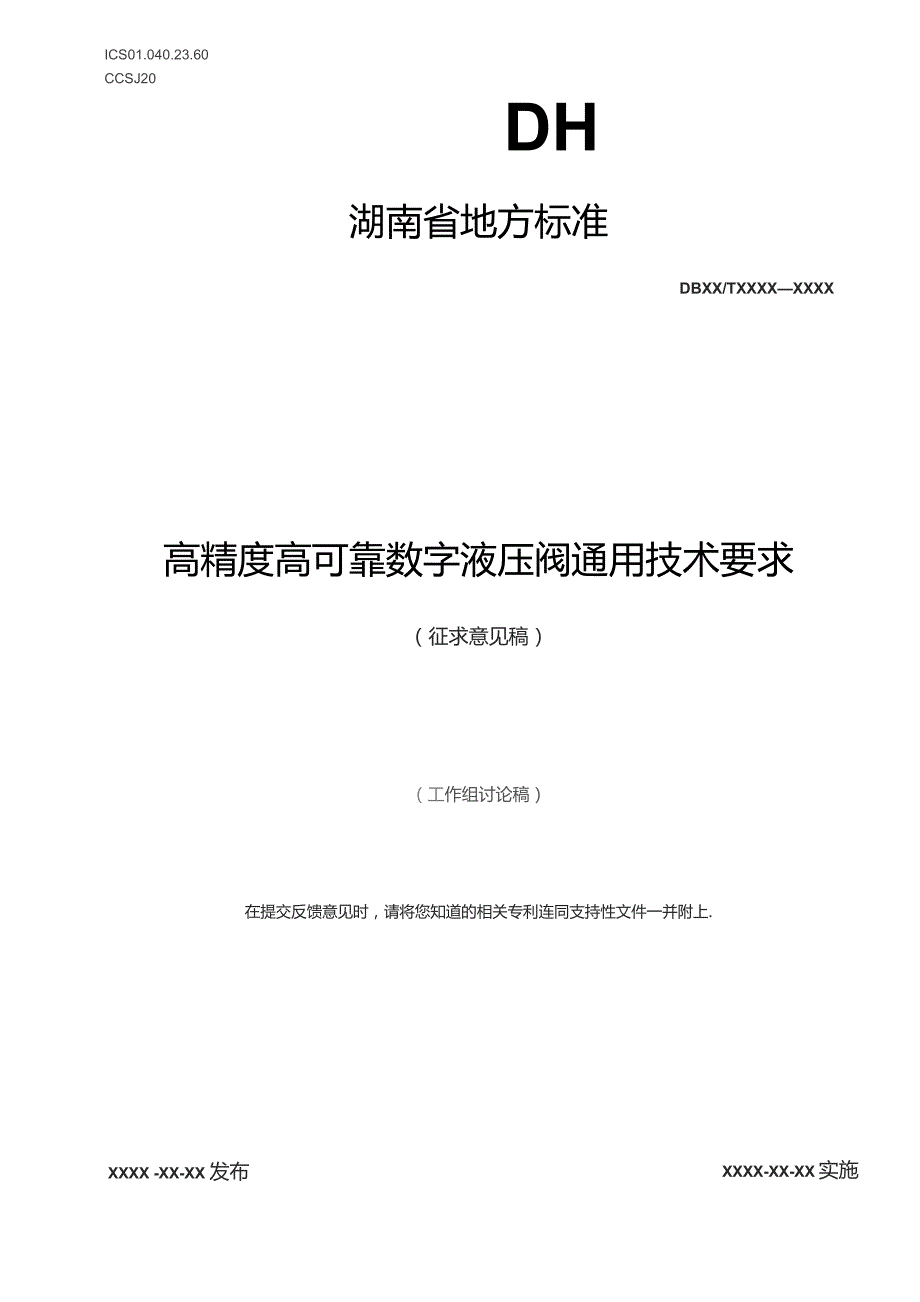 ICS01.040.23.60
CCSJ20

DH

湖南省地方标准

DBXX/TXXXX—XXXX

高精度高可靠数字液压阀通用技术要求

（征求意见稿）

（工作组讨论稿）

在提交反馈意见时，请将您知道的相关专利连同支持性文件一并附上.

XXXX -XX-XX 发布

XXXX-XX-XX 实施